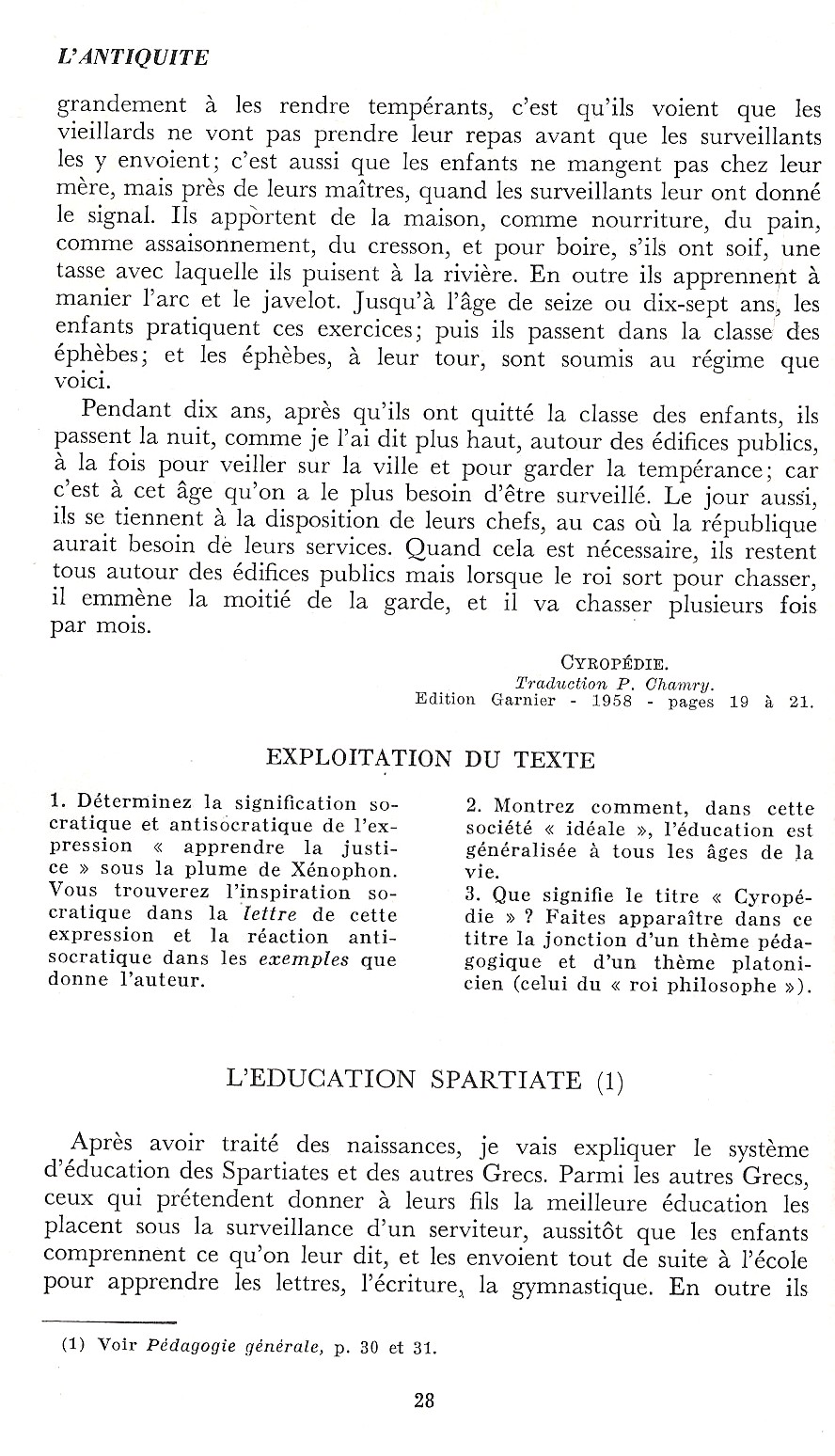 L'ANTIQUITE

grandement à les rendre tempérants, c'est qu'ils voient que les vieillards ne vont pas prendre leur repas avant que les surveillants les y envoient; c'est aussi que les enfants ne mangent pas chez leur mère, mais près de leurs maîtres, quand les surveillants leur ont donné le signal. Ils apportent de la maison, comme nourriture, du pain, comme assaisonnement, du cresson, et pour boire, s'ils ont soif, une tasse avec laquelle ils puisent à la rivière. En outre ils apprennent à manier l'arc et le javelot. Jusqu'à l'âge de seize ou dix-sept ans, les enfants pratiquent ces exercices; puis ils passent dans la classe des éphèbes; et les éphèbes, à leur tour, sont soumis au régime que voici.

Pendant dix ans, après qu'ils ont quitté la classe des enfants, ils passent la nuit, comme je l'ai dit plus haut, autour des édifices publics, à la fois pour veiller sur la ville et pour garder la tempérance; car c'est à cet âge qu'on a le plus besoin d'être surveillé. Le jour aussi, ils se tiennent à la disposition de leurs chefs, au cas où la république aurait besoin de leurs services. Quand cela est nécessaire, ils restent tous autour des édifices publics mais lorsque le roi sort pour chasser, il emmène la moitié de la garde, et il va chasser plusieurs fois par mois.

CYROPÉDIE.
Traduction P. Chamry.
Edition Garnier - 1958 - pages 19 à 21.

EXPLOITATION DU TEXTE

1. Déterminez la signification socratique et antisocratique de l'expression « apprendre la justice » sous la plume de Xénophon. Vous trouverez l'inspiration socratique dans la lettre de cette expression et la réaction antisocratique dans les exemples que donne l'auteur.

2. Montrez comment, dans cette société « idéale », l'éducation est généralisée à tous les âges de la vie.
3. Que signifie le titre « Cyropédie » ? Faites apparaître dans ce titre la jonction d'un thème pédagogique et d'un thème platonicien (celui du « roi philosophe »).

L'EDUCATION SPARTIATE (1)

Après avoir traité des naissances, je vais expliquer le système d'éducation des Spartiates et des autres Grecs. Parmi les autres Grecs, ceux qui prétendent donner à leurs fils la meilleure éducation les placent sous la surveillance d'un serviteur, aussitôt que les enfants comprennent ce qu'on leur dit, et les envoient tout de suite à l'école pour apprendre les lettres, l'écriture, la gymnastique. En outre ils

(1) Voir Pédagogie générale, p. 30 et 31.

28